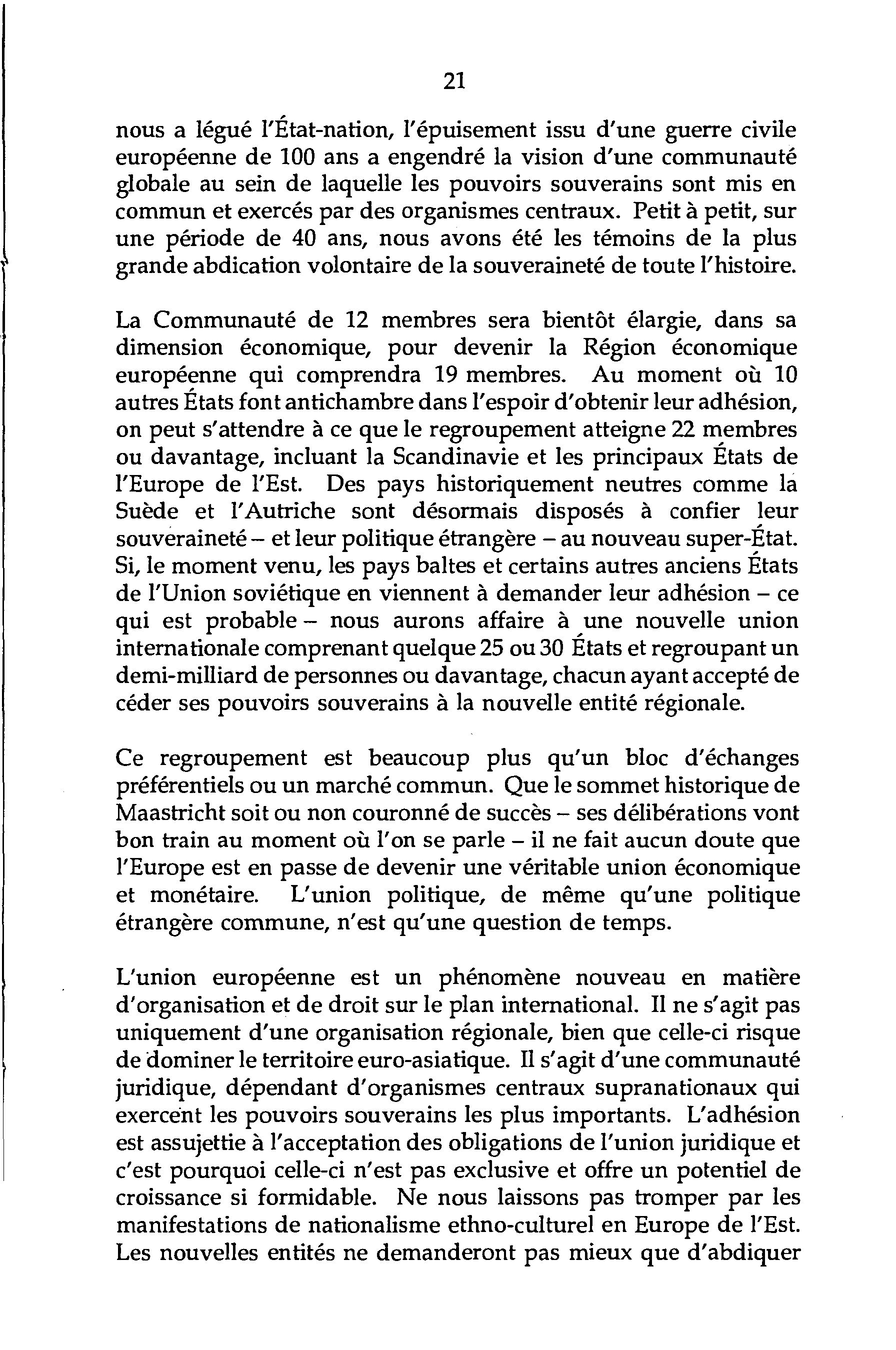 21

nous a légué l'État-nation, l'épuisement issu d'une guerre civile européenne de 100 ans a engendré la vision d'une communauté globale au sein de laquelle les pouvoirs souverains sont mis en commun et exercés par des organismes centraux. Petit à petit, sur une période de 40 ans, nous avons été les témoins de la plus grande abdication volontaire de la souveraineté de toute l'histoire.

La Communauté de 12 membres sera bientôt élargie, dans sa dimension économique, pour devenir la Région économique européenne qui comprendra 19 membres. Au moment où 10 autres États font antichambre dans l'espoir d'obtenir leur adhésion, on peut s'attendre à ce que le regroupement atteigne 22 membres ou davantage, incluant la Scandinavie et les principaux États de l'Europe de l'Est. Des pays historiquement neutres comme la Suède et l'Autriche sont désormais disposés à confier leur souveraineté – et leur politique étrangère – au nouveau super-État. Si, le moment venu, les pays baltes et certains autres anciens États de l'Union soviétique en viennent à demander leur adhésion – ce qui est probable – nous aurons affaire à une nouvelle union internationale comprenant quelque 25 ou 30 États et regroupant un demi-milliard de personnes ou davantage, chacun ayant accepté de céder ses pouvoirs souverains à la nouvelle entité régionale.

Ce regroupement est beaucoup plus qu'un bloc d'échanges préférentiels ou un marché commun. Que le sommet historique de Maastricht soit ou non couronné de succès – ses délibérations vont bon train au moment où l'on se parle – il ne fait aucun doute que l'Europe est en passe de devenir une véritable union économique et monétaire. L'union politique, de même qu'une politique étrangère commune, n'est qu'une question de temps.

L'union européenne est un phénomène nouveau en matière d'organisation et de droit sur le plan international. Il ne s'agit pas uniquement d'une organisation régionale, bien que celle-ci risque de dominer le territoire euro-asiatique. Il s'agit d'une communauté juridique, dépendant d'organismes centraux supranationaux qui exercent les pouvoirs souverains les plus importants. L'adhésion est assujettie à l'acceptation des obligations de l'union juridique et c'est pourquoi celle-ci n'est pas exclusive et offre un potentiel de croissance si formidable. Ne nous laissons pas tromper par les manifestations de nationalisme ethno-culturel en Europe de l'Est. Les nouvelles entités ne demanderont pas mieux que d'abdiquer